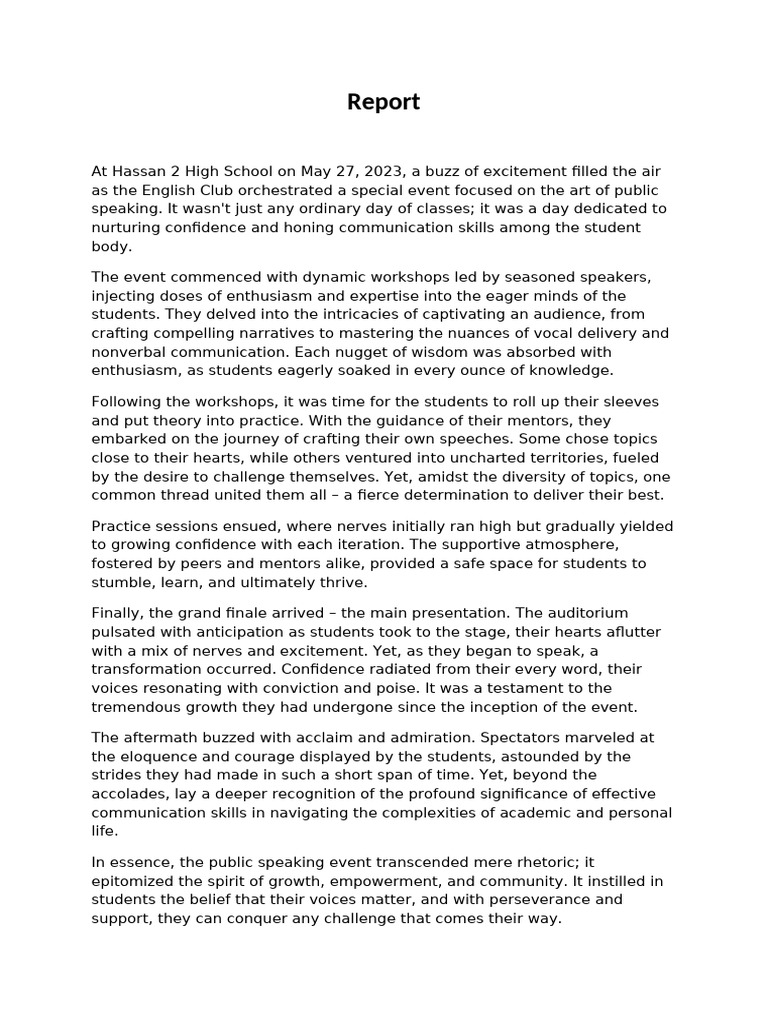 Report

At Hassan 2 High School on May 27, 2023, a buzz of excitement filled the air as the English Club orchestrated a special event focused on the art of public speaking. It wasn't just any ordinary day of classes; it was a day dedicated to nurturing confidence and honing communication skills among the student body.

The event commenced with dynamic workshops led by seasoned speakers, injecting doses of enthusiasm and expertise into the eager minds of the students. They delved into the intricacies of captivating an audience, from crafting compelling narratives to mastering the nuances of vocal delivery and nonverbal communication. Each nugget of wisdom was absorbed with enthusiasm, as students eagerly soaked in every ounce of knowledge.

Following the workshops, it was time for the students to roll up their sleeves and put theory into practice. With the guidance of their mentors, they embarked on the journey of crafting their own speeches. Some chose topics close to their hearts, while others ventured into uncharted territories, fueled by the desire to challenge themselves. Yet, amidst the diversity of topics, one common thread united them all – a fierce determination to deliver their best.

Practice sessions ensued, where nerves initially ran high but gradually yielded to growing confidence with each iteration. The supportive atmosphere, fostered by peers and mentors alike, provided a safe space for students to stumble, learn, and ultimately thrive.

Finally, the grand finale arrived – the main presentation. The auditorium pulsated with anticipation as students took to the stage, their hearts aflutter with a mix of nerves and excitement. Yet, as they began to speak, a transformation occurred. Confidence radiated from their every word, their voices resonating with conviction and poise. It was a testament to the tremendous growth they had undergone since the inception of the event.

The aftermath buzzed with acclaim and admiration. Spectators marveled at the eloquence and courage displayed by the students, astounded by the strides they had made in such a short span of time. Yet, beyond the accolades, lay a deeper recognition of the profound significance of effective communication skills in navigating the complexities of academic and personal life.

In essence, the public speaking event transcended mere rhetoric; it epitomized the spirit of growth, empowerment, and community. It instilled in students the belief that their voices matter, and with perseverance and support, they can conquer any challenge that comes their way.